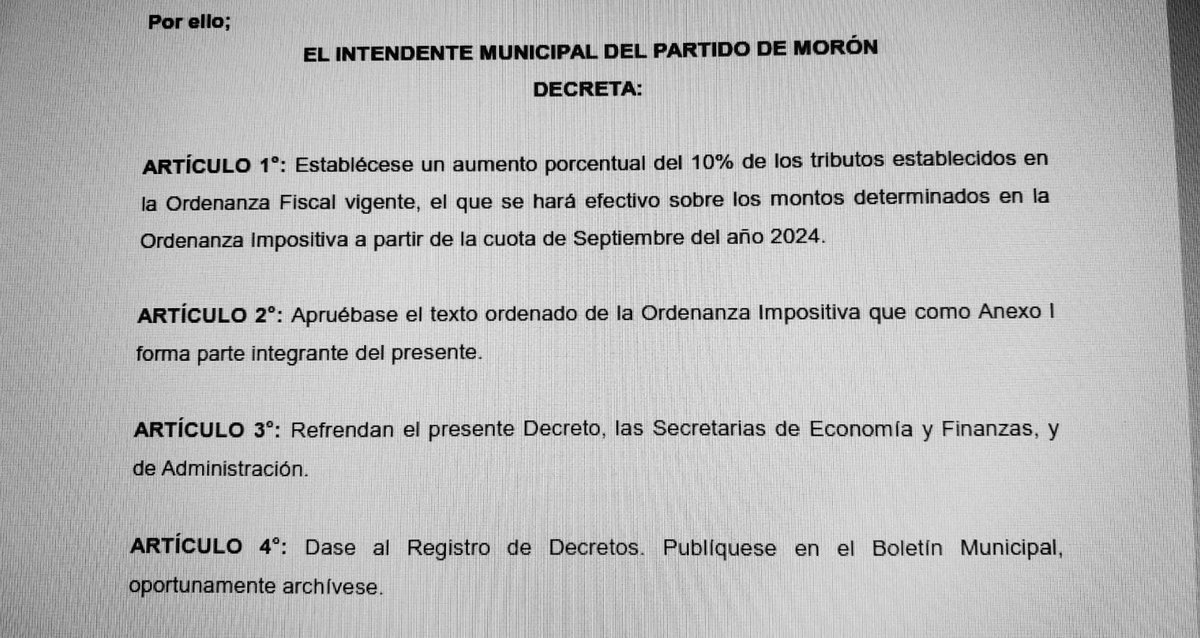 Por ello;

EL INTENDENTE MUNICIPAL DEL PARTIDO DE MORÓN

DECRETA:

ARTÍCULO 1°: Establécese un aumento porcentual del 10% de los tributos establecidos en la Ordenanza Fiscal vigente, el que se hará efectivo sobre los montos determinados en la Ordenanza Impositiva a partir de la cuota de Septiembre del año 2024.

ARTÍCULO 2°: Apruébase el texto ordenado de la Ordenanza Impositiva que como Anexo I forma parte integrante del presente.

ARTÍCULO 3°: Refrendan el presente Decreto, las Secretarias de Economía y Finanzas, y de Administración.

ARTÍCULO 4°: Dase al Registro de Decretos. Publíquese en el Boletín Municipal, oportunamente archívese.